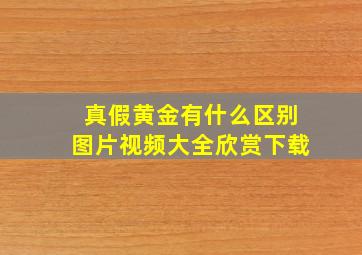 真假黄金有什么区别
图片视频大全欣赏下载